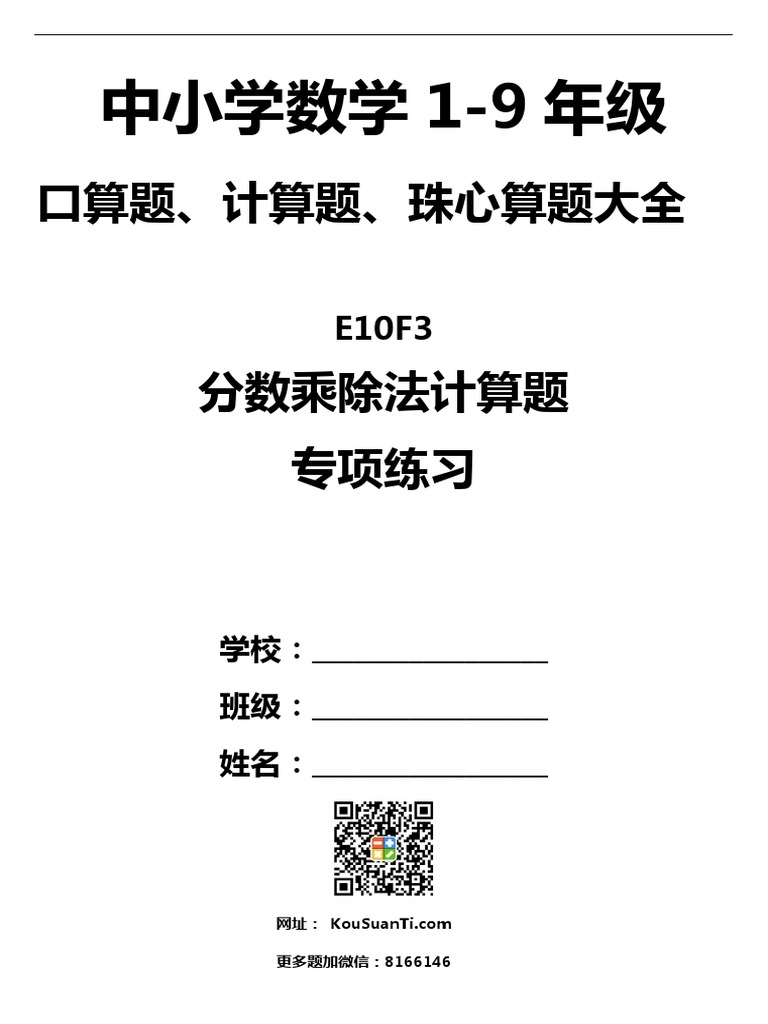 中小学数学1-9年级

口算题、计算题、珠心算题大全

E10F3

分数乘除法计算题

专项练习

学校：____

班级：____

姓名：____

网址： KouSuanTi.com

更多题加微信：8166146